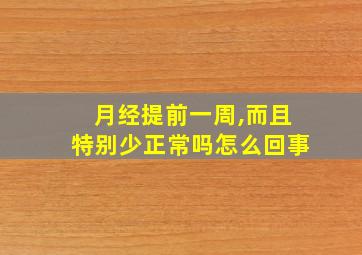 月经提前一周,而且
特别少正常吗怎么回事